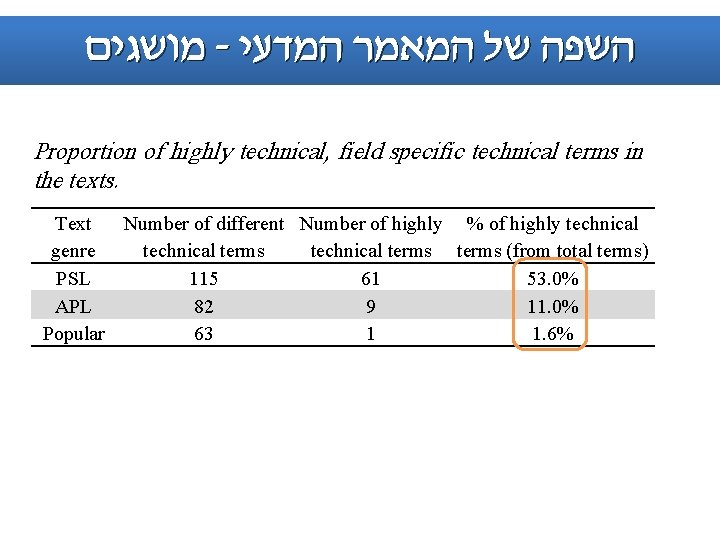 השפה של המאמר המדעי - מושגים

Proportion of highly technical, field specific technical terms in the texts.

| Text genre | Number of different technical terms | Number of highly technical terms | % of highly technical terms (from total terms) |
|---|---|---|---|
| PSL | 115 | 61 | 53.0% |
| APL | 82 | 9 | 11.0% |
| Popular | 63 | 1 | 1.6% |